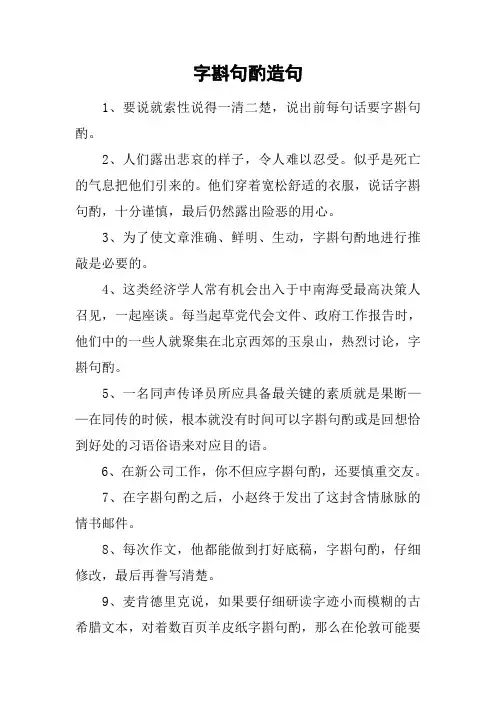 字斟句酌造句

1、要说就索性说得一清二楚，说出前每句话要字斟句酌。

2、人们露出悲哀的样子，令人难以忍受。似乎是死亡的气息把他们引来的。他们穿着宽松舒适的衣服，说话字斟句酌，十分谨慎，最后仍然露出险恶的用心。

3、为了使文章准确、鲜明、生动，字斟句酌地进行推敲是必要的。

4、这类经济学人常有机会出入于中南海受最高决策人召见，一起座谈。每当起草党代会文件、政府工作报告时，他们中的一些人就聚集在北京西郊的玉泉山，热烈讨论，字斟句酌。

5、一名同声传译员所应具备最关键的素质就是果断——在同传的时候，根本就没有时间可以字斟句酌或是回想恰到好处的习语俗语来对应目的语。

6、在新公司工作，你不但应字斟句酌，还要慎重交友。

7、在字斟句酌之后，小赵终于发出了这封含情脉脉的情书邮件。

8、每次作文，他都能做到打好底稿，字斟句酌，仔细修改，最后再誊写清楚。

9、麦肯德里克说，如果要仔细研读字迹小而模糊的古希腊文本，对着数百页羊皮纸字斟句酌，那么在伦敦可能要